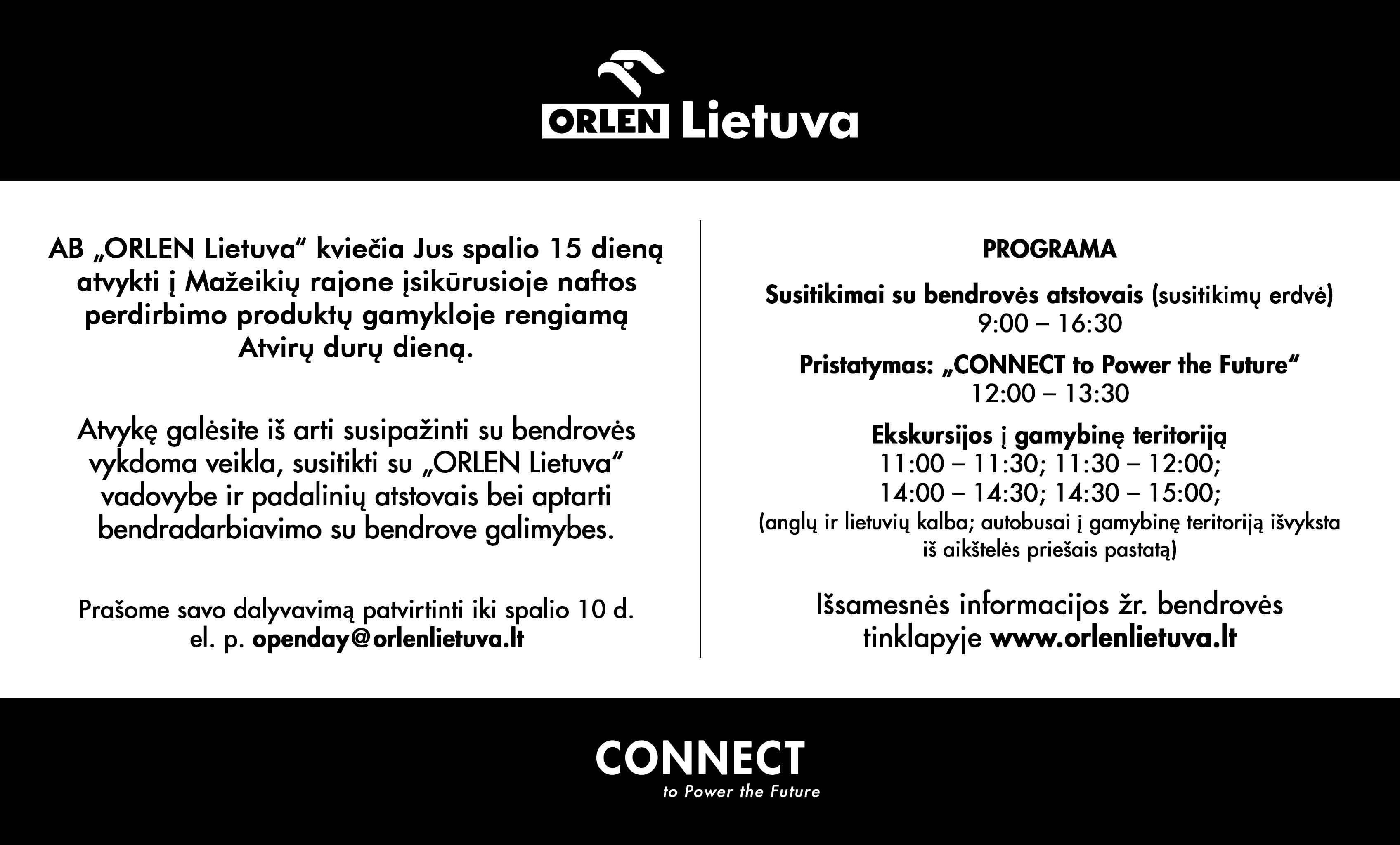 ORLEN Lietuva

AB „ORLEN Lietuva“ kviečia Jus spalio 15 dieną atvykti į Mažeikių rajone įsikūrusioje naftos perdirbimo produktų gamykloje rengiamą Atvirų durų dieną.

Atvykę galėsite iš arti susipažinti su bendrovės vykdoma veikla, susitikti su „ORLEN Lietuva“ vadovybe ir padalinių atstovais bei aptarti bendradarbiavimo su bendrove galimybes.

Prašome savo dalyvavimą patvirtinti iki spalio 10 d. el. p. openday@orlenlietuva.lt

PROGRAMA

Susitikimai su bendrovės atstovais (susitikimų erdvė)
9:00 – 16:30

Pristatymas: „CONNECT to Power the Future“
12:00 – 13:30

Ekskursijos į gamybinę teritoriją
11:00 – 11:30; 11:30 – 12:00;
14:00 – 14:30; 14:30 – 15:00;
(anglų ir lietuvių kalba; autobusai į gamybinę teritoriją išvyksta iš aikštelės priešais pastatą)

Išsamesnės informacijos žr. bendrovės tinklapyje www.orlenlietuva.lt

CONNECT
to Power the Future